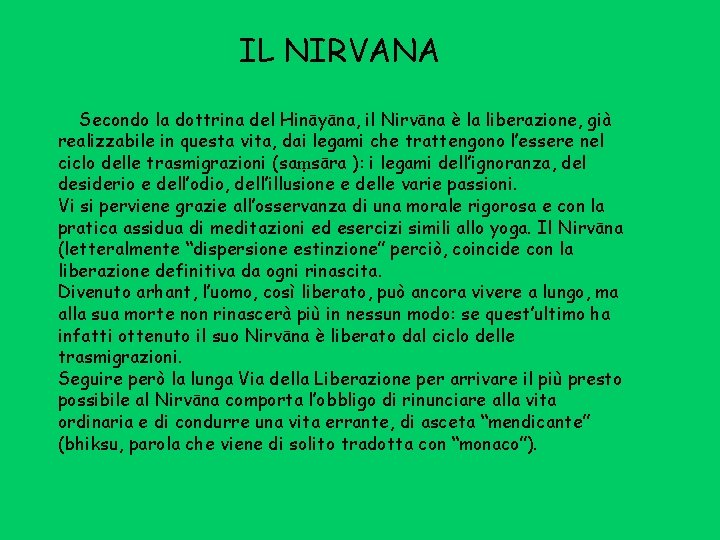 IL NIRVANA

Secondo la dottrina del Hināyāna, il Nirvāna è la liberazione, già realizzabile in questa vita, dai legami che trattengono l'essere nel ciclo delle trasmigrazioni (saṃsāra ): i legami dell'ignoranza, del desiderio e dell'odio, dell'illusione e delle varie passioni.
Vi si perviene grazie all'osservanza di una morale rigorosa e con la pratica assidua di meditazioni ed esercizi simili allo yoga. Il Nirvāna (letteralmente "dispersione estinzione" perciò, coincide con la liberazione definitiva da ogni rinascita.
Divenuto arhant, l'uomo, così liberato, può ancora vivere a lungo, ma alla sua morte non rinascerà più in nessun modo: se quest'ultimo ha infatti ottenuto il suo Nirvāna è liberato dal ciclo delle trasmigrazioni.
Seguire però la lunga Via della Liberazione per arrivare il più presto possibile al Nirvāna comporta l'obbligo di rinunciare alla vita ordinaria e di condurre una vita errante, di asceta "mendicante" (bhiksu, parola che viene di solito tradotta con "monaco").